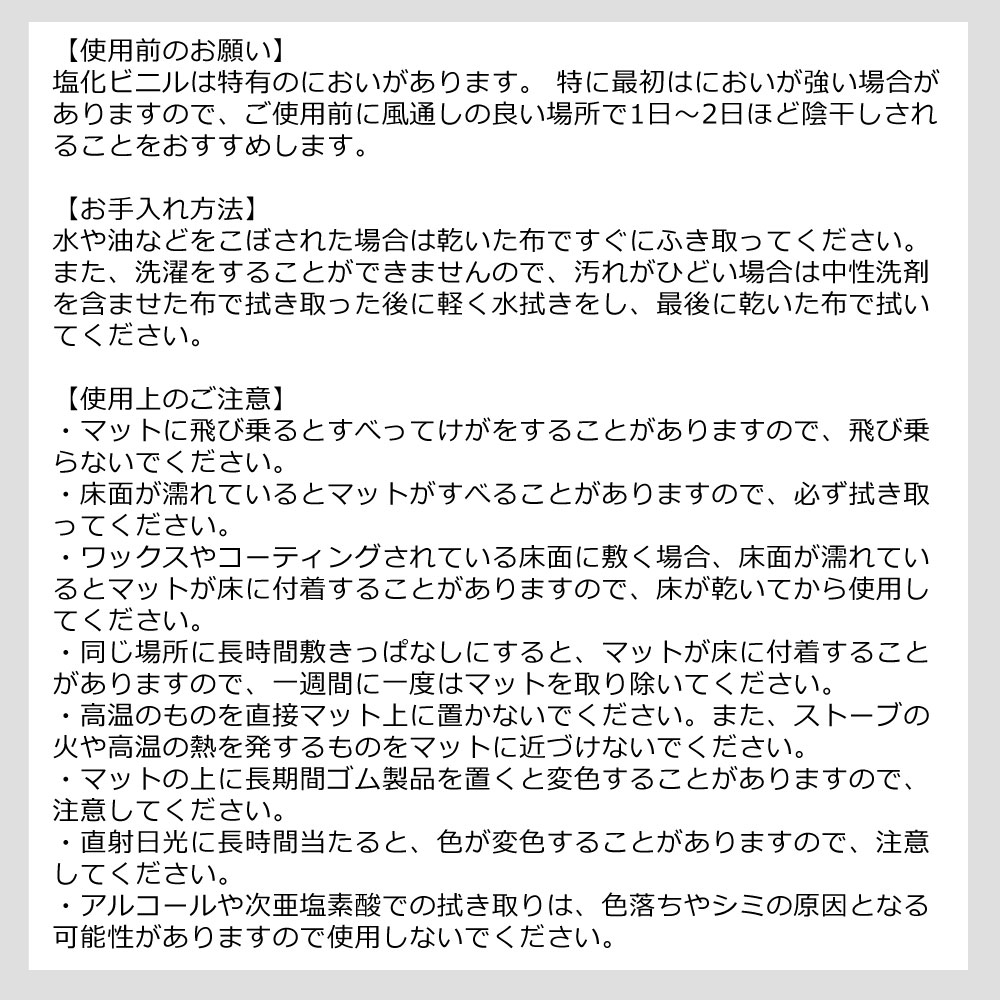 【使用前のお願い】
塩化ビニルは特有のにおいがあります。 特に最初はにおいが強い場合がありますので、ご使用前に風通しの良い場所で1日～2日ほど陰干しされることをおすすめします。

【お手入れ方法】
水や油などをこぼされた場合は乾いた布ですぐにふき取ってください。また、洗濯をすることができませんので、汚れがひどい場合は中性洗剤を含ませた布で拭き取った後に軽く水拭きをし、最後に乾いた布で拭いてください。

【使用上のご注意】
・マットに飛び乗るとすべってけがをすることがありますので、飛び乗らないでください。
・床面が濡れているとマットがすべることがありますので、必ず拭き取ってください。
・ワックスやコーティングされている床面に敷く場合、床面が濡れているとマットが床に付着することがありますので、床が乾いてから使用してください。
・同じ場所に長時間敷きっぱなしにすると、マットが床に付着することがありますので、一週間に一度はマットを取り除いてください。
・高温のものを直接マット上に置かないでください。また、ストーブの火や高温の熱を発するものをマットに近づけないでください。
・マットの上に長期間ゴム製品を置くと変色することがありますので、注意してください。
・直射日光に長時間当たると、色が変色することがありますので、注意してください。
・アルコールや次亜塩素酸での拭き取りは、色落ちやシミの原因となる可能性がありますので使用しないでください。